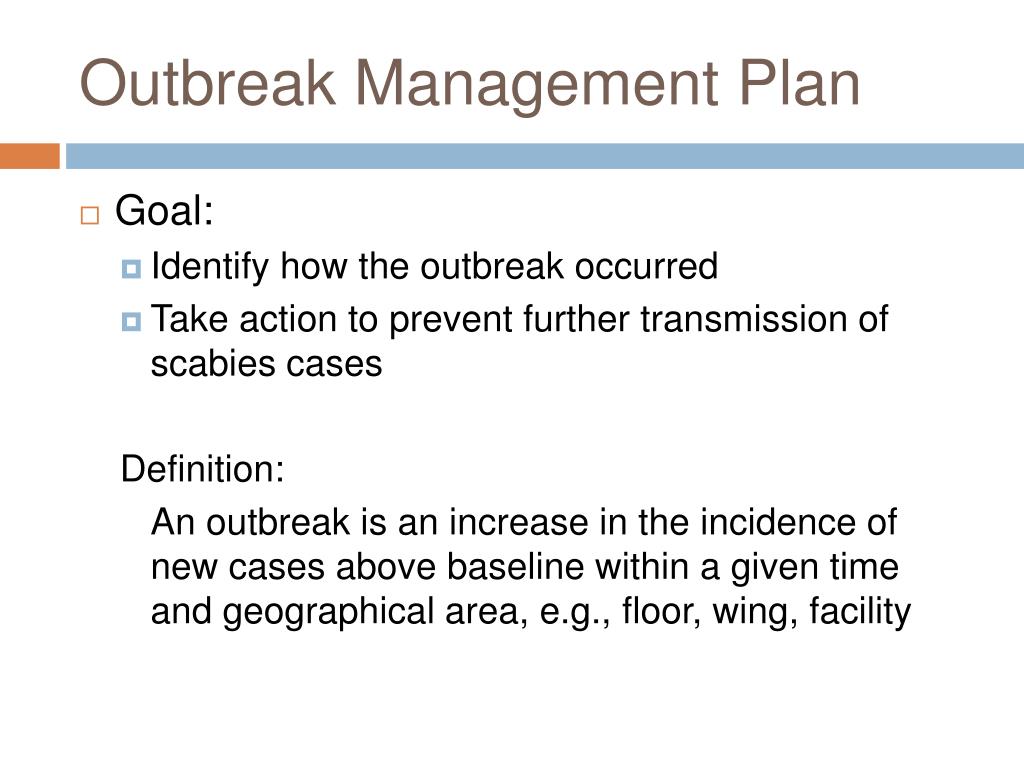 Outbreak Management Plan

Goal:

Identify how the outbreak occurred

Take action to prevent further transmission of scabies cases

Definition:

An outbreak is an increase in the incidence of new cases above baseline within a given time and geographical area, e.g., floor, wing, facility